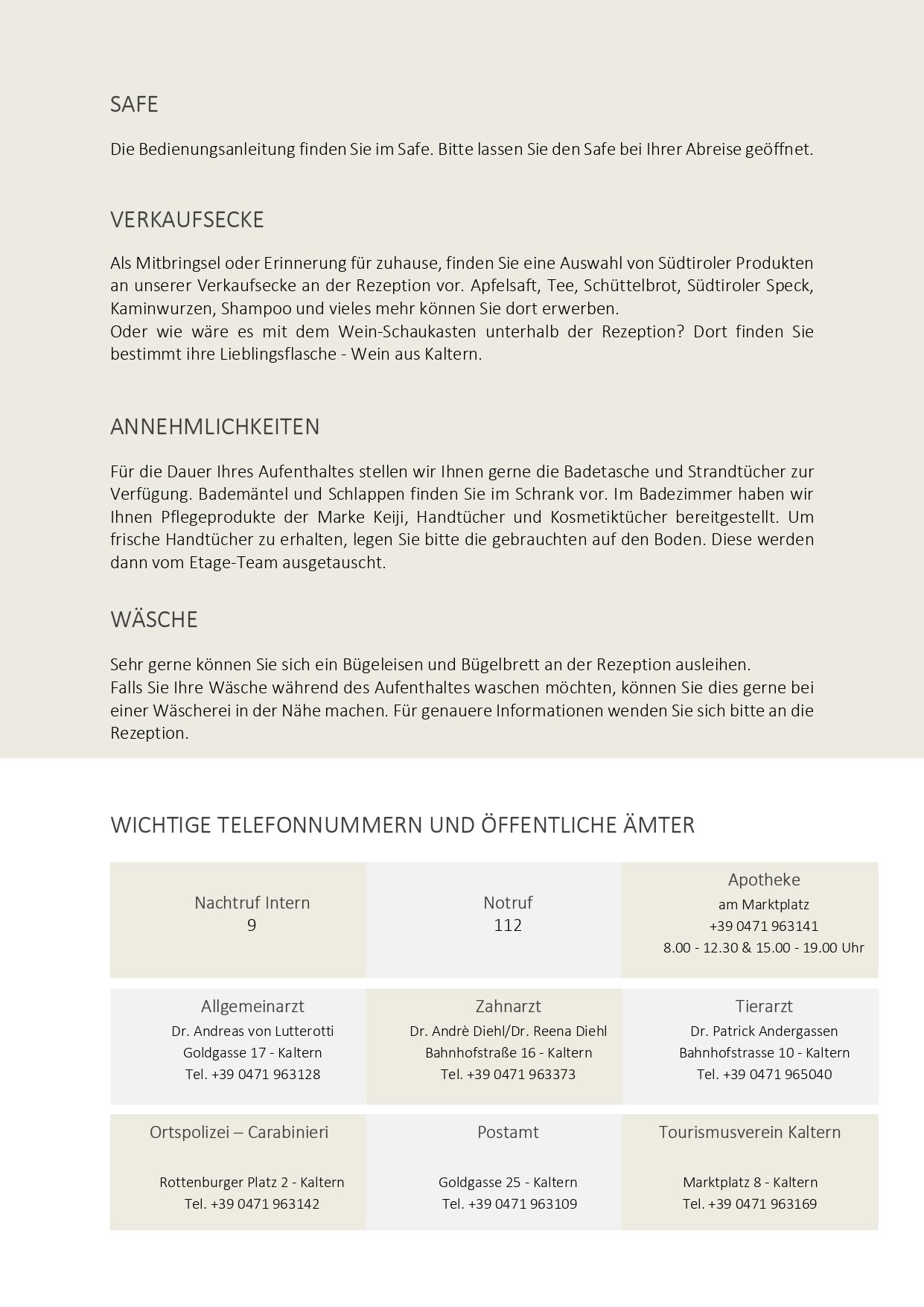 SAFE

Die Bedienungsanleitung finden Sie im Safe. Bitte lassen Sie den Safe bei Ihrer Abreise geöffnet.

VERKAUFSECKE

Als Mitbringsel oder Erinnerung für zuhause, finden Sie eine Auswahl von Südtiroler Produkten an unserer Verkaufsecke an der Rezeption vor. Apfelsaft, Tee, Schüttelbrot, Südtiroler Speck, Kaminwurzen, Shampoo und vieles mehr können Sie dort erwerben.
Oder wie wäre es mit dem Wein-Schaukasten unterhalb der Rezeption? Dort finden Sie bestimmt ihre Lieblingsflasche - Wein aus Kaltern.

ANNEHMLICHKEITEN

Für die Dauer Ihres Aufenthaltes stellen wir Ihnen gerne die Badetasche und Strandtücher zur Verfügung. Bademäntel und Schlappen finden Sie im Schrank vor. Im Badezimmer haben wir Ihnen Pflegeprodukte der Marke Keiji, Handtücher und Kosmetiktücher bereitgestellt. Um frische Handtücher zu erhalten, legen Sie bitte die gebrauchten auf den Boden. Diese werden dann vom Etage-Team ausgetauscht.

WÄSCHE

Sehr gerne können Sie sich ein Bügeleisen und Bügelbrett an der Rezeption ausleihen.
Falls Sie Ihre Wäsche während des Aufenthaltes waschen möchten, können Sie dies gerne bei einer Wäscherei in der Nähe machen. Für genauere Informationen wenden Sie sich bitte an die Rezeption.

WICHTIGE TELEFONNUMMERN UND ÖFFENTLICHE ÄMTER

| Nachtruf Intern 9 | Notruf 112 | Apotheke am Marktplatz +39 0471 963141 8.00 - 12.30 & 15.00 - 19.00 Uhr |
|---|---|---|
| Allgemeinarzt Dr. Andreas von Lutterotti Goldgasse 17 - Kaltern Tel. +39 0471 963128 | Zahnarzt Dr. Andrè Diehl/Dr. Reena Diehl Bahnhofstraße 16 - Kaltern Tel. +39 0471 963373 | Tierarzt Dr. Patrick Andergassen Bahnhofstrasse 10 - Kaltern Tel. +39 0471 965040 |
| Ortspolizei – Carabinieri Rottenburger Platz 2 - Kaltern Tel. +39 0471 963142 | Postamt Goldgasse 25 - Kaltern Tel. +39 0471 963109 | Tourismusverein Kaltern Marktplatz 8 - Kaltern Tel. +39 0471 963169 |